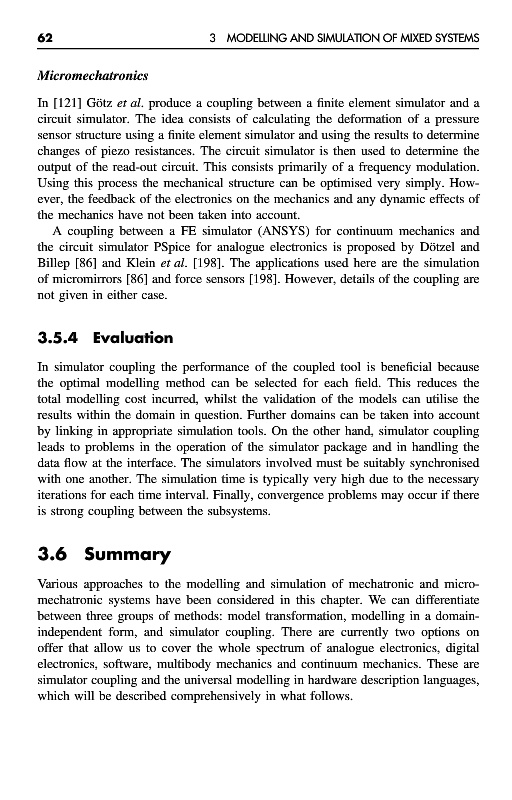 62 3 MODELLING AND SIMULATION OF MIXED SYSTEMS

Micromechatronics

In [121] Götz et al. produce a coupling between a finite element simulator and a circuit simulator. The idea consists of calculating the deformation of a pressure sensor structure using a finite element simulator and using the results to determine changes of piezo resistances. The circuit simulator is then used to determine the output of the read-out circuit. This consists primarily of a frequency modulation. Using this process the mechanical structure can be optimised very simply. However, the feedback of the electronics on the mechanics and any dynamic effects of the mechanics have not been taken into account.

A coupling between a FE simulator (ANSYS) for continuum mechanics and the circuit simulator PSpice for analogue electronics is proposed by Dötzel and Billep [86] and Klein et al. [198]. The applications used here are the simulation of micromirrors [86] and force sensors [198]. However, details of the coupling are not given in either case.

3.5.4 Evaluation

In simulator coupling the performance of the coupled tool is beneficial because the optimal modelling method can be selected for each field. This reduces the total modelling cost incurred, whilst the validation of the models can utilise the results within the domain in question. Further domains can be taken into account by linking in appropriate simulation tools. On the other hand, simulator coupling leads to problems in the operation of the simulator package and in handling the data flow at the interface. The simulators involved must be suitably synchronised with one another. The simulation time is typically very high due to the necessary iterations for each time interval. Finally, convergence problems may occur if there is strong coupling between the subsystems.

3.6 Summary

Various approaches to the modelling and simulation of mechatronic and micromechatronic systems have been considered in this chapter. We can differentiate between three groups of methods: model transformation, modelling in a domain-independent form, and simulator coupling. There are currently two options on offer that allow us to cover the whole spectrum of analogue electronics, digital electronics, software, multibody mechanics and continuum mechanics. These are simulator coupling and the universal modelling in hardware description languages, which will be described comprehensively in what follows.